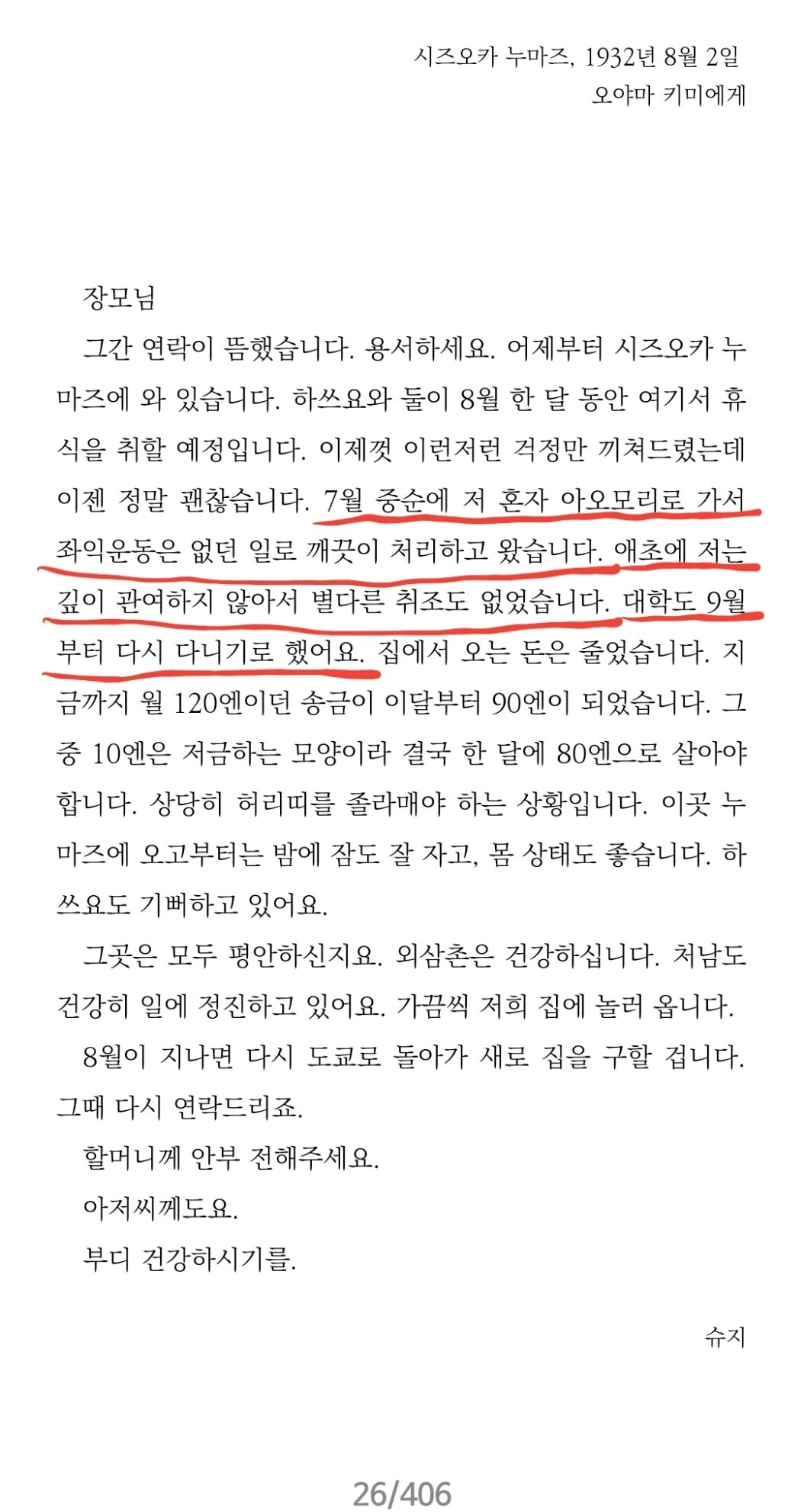 시즈오카 누마즈, 1932년 8월 2일
오야마 키미에게

장모님

그간 연락이 뜸했습니다. 용서하세요. 어제부터 시즈오카 누마즈에 와 있습니다. 하쓰요와 둘이 8월 한 달 동안 여기서 휴식을 취할 예정입니다. 이제껏 이런저런 걱정만 끼쳐드렸는데 이젠 정말 괜찮습니다. 7월 중순에 저 혼자 아오모리로 가서 좌익운동은 없던 일로 깨끗이 처리하고 왔습니다. 애초에 저는 깊이 관여하지 않아서 별다른 취조도 없었습니다. 대학도 9월부터 다시 다니기로 했어요. 집에서 오는 돈은 줄었습니다. 지금까지 월 120엔이던 송금이 이달부터 90엔이 되었습니다. 그중 10엔은 저금하는 모양이라 결국 한 달에 80엔으로 살아야 합니다. 상당히 허리띠를 졸라매야 하는 상황입니다. 이곳 누마즈에 오고부터는 밤에 잠도 잘 자고, 몸 상태도 좋습니다. 하쓰요도 기뻐하고 있어요.

그곳은 모두 평안하신지요. 외삼촌은 건강하십니다. 처남도 건강히 일에 정진하고 있어요. 가끔씩 저희 집에 놀러 옵니다.

8월이 지나면 다시 도쿄로 돌아가 새로 집을 구할 겁니다. 그때 다시 연락드리죠.

할머니께 안부 전해주세요.

아저씨께도요.

부디 건강하시기를.

슈지

26/406